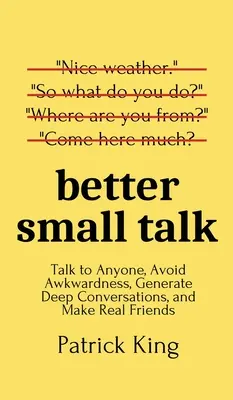 "Nice weather."
"So what do you do?"
"Where are you from?"
"Come here much?

better small talk

Talk to Anyone, Avoid Awkwardness, Generate Deep Conversations, and Make Real Friends

Patrick King